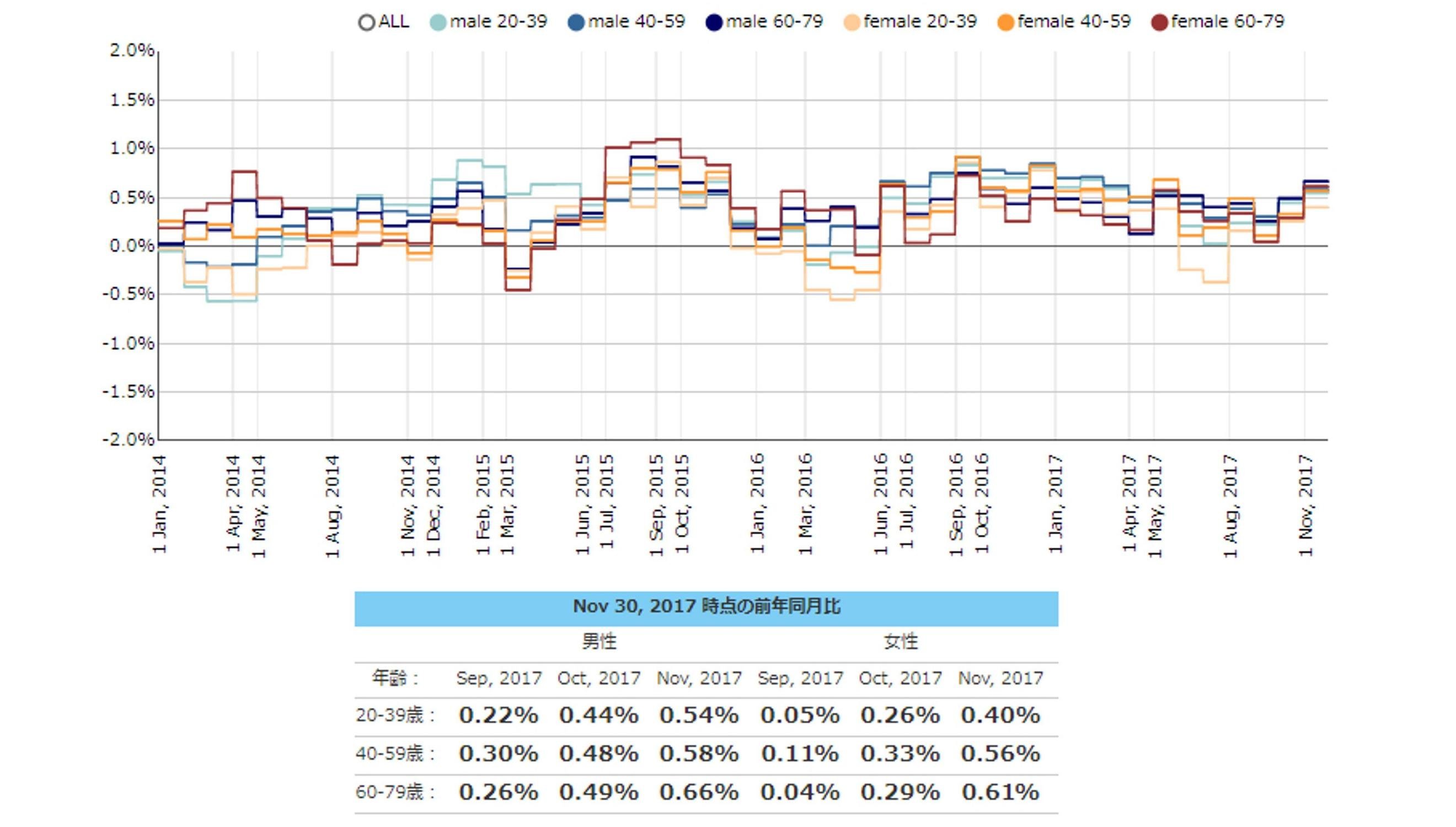 ALL male 20-39 male 40-59 male 60-79 female 20-39 female 40-59 female 60-79

2.0%
1.5%
1.0%
0.5%
0.0%
-0.5%
-1.0%
-1.5%
-2.0%

1 Jan, 2014
1 Apr, 2014
1 May, 2014
1 Aug, 2014
1 Nov, 2014
1 Dec, 2014
1 Feb, 2015
1 Mar, 2015
1 Jun, 2015
1 Jul, 2015
1 Sep, 2015
1 Oct, 2015
1 Jan, 2016
1 Mar, 2016
1 Jun, 2016
1 Jul, 2016
1 Sep, 2016
1 Oct, 2016
1 Jan, 2017
1 Apr, 2017
1 May, 2017
1 Aug, 2017
1 Nov, 2017

Nov 30, 2017 時点の前年同月比

| | 男性 | | | 女性 | | |
|---|---|---|---|---|---|---|
| 年齢： | Sep, 2017 | Oct, 2017 | Nov, 2017 | Sep, 2017 | Oct, 2017 | Nov, 2017 |
| 20-39歳： | 0.22% | 0.44% | 0.54% | 0.05% | 0.26% | 0.40% |
| 40-59歳： | 0.30% | 0.48% | 0.58% | 0.11% | 0.33% | 0.56% |
| 60-79歳： | 0.26% | 0.49% | 0.66% | 0.04% | 0.29% | 0.61% |